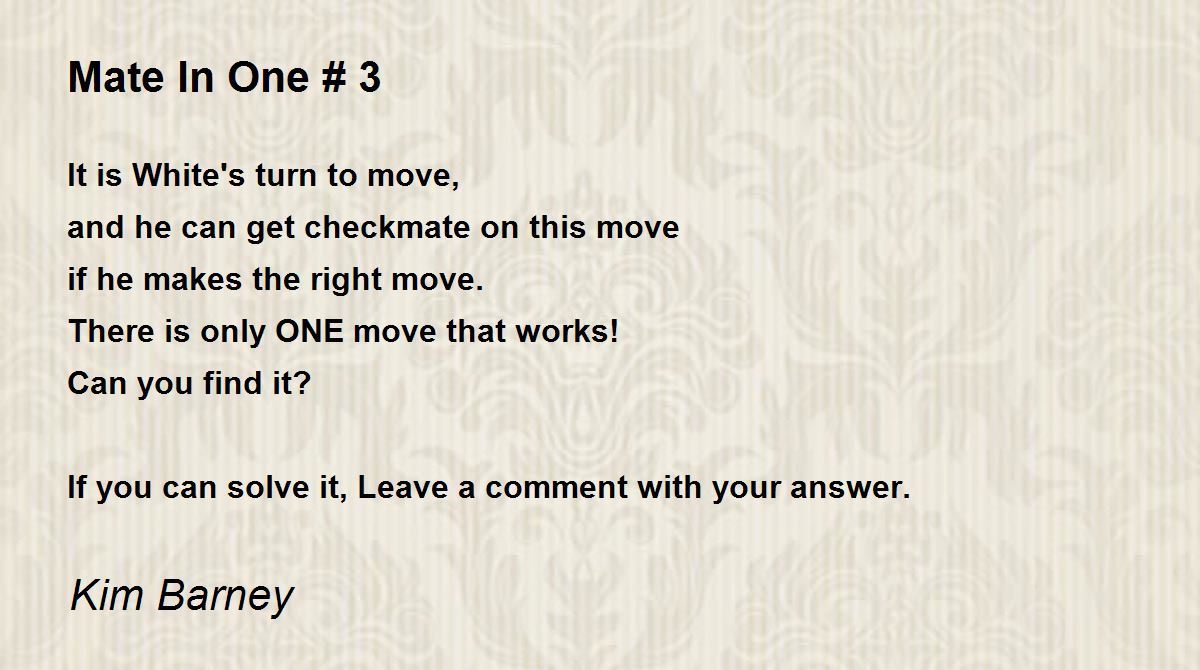 Mate In One # 3

It is White's turn to move,
and he can get checkmate on this move
if he makes the right move.
There is only ONE move that works!
Can you find it?

If you can solve it, Leave a comment with your answer.

Kim Barney